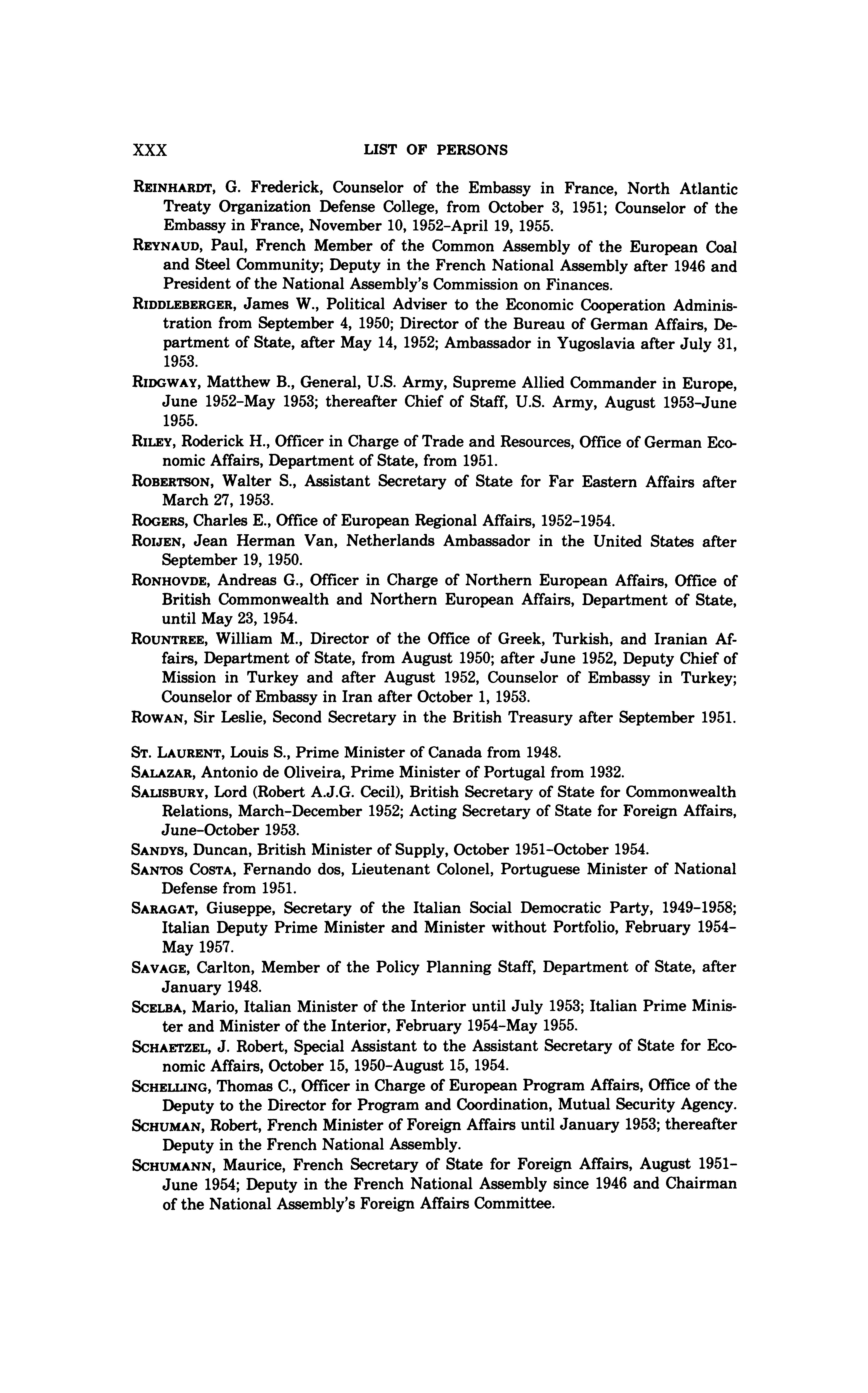 XXX LIST OF PERSONS

REINHARDT, G. Frederick, Counselor of the Embassy in France, North Atlantic Treaty Organization Defense College, from October 3, 1951; Counselor of the Embassy in France, November 10, 1952–April 19, 1955.

REYNAUD, Paul, French Member of the Common Assembly of the European Coal and Steel Community; Deputy in the French National Assembly after 1946 and President of the National Assembly's Commission on Finances.

RIDDLEBERGER, James W., Political Adviser to the Economic Cooperation Administration from September 4, 1950; Director of the Bureau of German Affairs, Department of State, after May 14, 1952; Ambassador in Yugoslavia after July 31, 1953.

RIDGWAY, Matthew B., General, U.S. Army, Supreme Allied Commander in Europe, June 1952–May 1953; thereafter Chief of Staff, U.S. Army, August 1953–June 1955.

RILEY, Roderick H., Officer in Charge of Trade and Resources, Office of German Economic Affairs, Department of State, from 1951.

ROBERTSON, Walter S., Assistant Secretary of State for Far Eastern Affairs after March 27, 1953.

ROGERS, Charles E., Office of European Regional Affairs, 1952–1954.

ROIJEN, Jean Herman Van, Netherlands Ambassador in the United States after September 19, 1950.

RONHOVDE, Andreas G., Officer in Charge of Northern European Affairs, Office of British Commonwealth and Northern European Affairs, Department of State, until May 23, 1954.

ROUNTREE, William M., Director of the Office of Greek, Turkish, and Iranian Affairs, Department of State, from August 1950; after June 1952, Deputy Chief of Mission in Turkey and after August 1952, Counselor of Embassy in Turkey; Counselor of Embassy in Iran after October 1, 1953.

ROWAN, Sir Leslie, Second Secretary in the British Treasury after September 1951.

ST. LAURENT, Louis S., Prime Minister of Canada from 1948.

SALAZAR, Antonio de Oliveira, Prime Minister of Portugal from 1932.

SALISBURY, Lord (Robert A.J.G. Cecil), British Secretary of State for Commonwealth Relations, March–December 1952; Acting Secretary of State for Foreign Affairs, June–October 1953.

SANDYS, Duncan, British Minister of Supply, October 1951–October 1954.

SANTOS COSTA, Fernando dos, Lieutenant Colonel, Portuguese Minister of National Defense from 1951.

SARAGAT, Giuseppe, Secretary of the Italian Social Democratic Party, 1949–1958; Italian Deputy Prime Minister and Minister without Portfolio, February 1954–May 1957.

SAVAGE, Carlton, Member of the Policy Planning Staff, Department of State, after January 1948.

SCELBA, Mario, Italian Minister of the Interior until July 1953; Italian Prime Minister and Minister of the Interior, February 1954–May 1955.

SCHAETZEL, J. Robert, Special Assistant to the Assistant Secretary of State for Economic Affairs, October 15, 1950–August 15, 1954.

SCHELLING, Thomas C., Officer in Charge of European Program Affairs, Office of the Deputy to the Director for Program and Coordination, Mutual Security Agency.

SCHUMAN, Robert, French Minister of Foreign Affairs until January 1953; thereafter Deputy in the French National Assembly.

SCHUMANN, Maurice, French Secretary of State for Foreign Affairs, August 1951–June 1954; Deputy in the French National Assembly since 1946 and Chairman of the National Assembly's Foreign Affairs Committee.